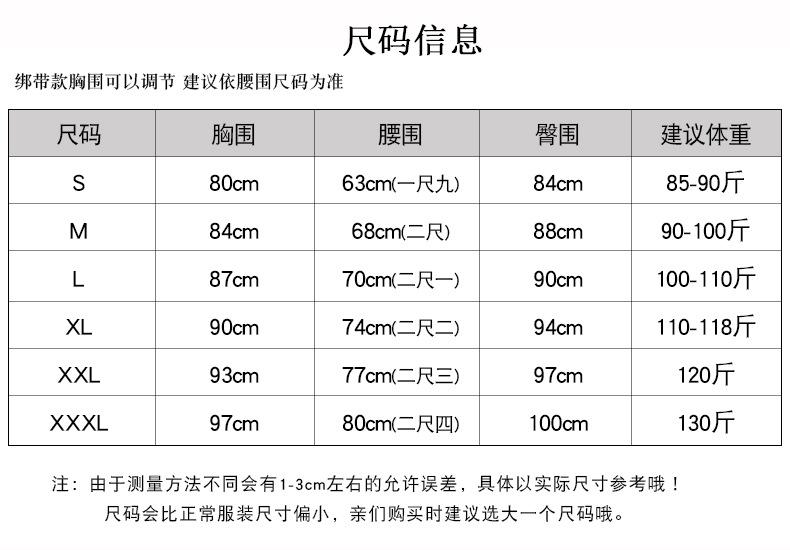 尺码信息

绑带款胸围可以调节 建议依腰围尺码为准

| 尺码 | 胸围 | 腰围 | 臀围 | 建议体重 |
|---|---|---|---|---|
| S | 80cm | 63cm(一尺九) | 84cm | 85-90斤 |
| M | 84cm | 68cm(二尺) | 88cm | 90-100斤 |
| L | 87cm | 70cm(二尺一) | 90cm | 100-110斤 |
| XL | 90cm | 74cm(二尺二) | 94cm | 110-118斤 |
| XXL | 93cm | 77cm(二尺三) | 97cm | 120斤 |
| XXXL | 97cm | 80cm(二尺四) | 100cm | 130斤 |

注：由于测量方法不同会有1-3cm左右的允许误差，具体以实际尺寸参考哦！
尺码会比正常服装尺寸偏小，亲们购买时建议选大一个尺码哦。